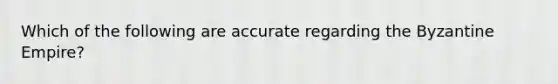 Which of the following are accurate regarding the Byzantine Empire?